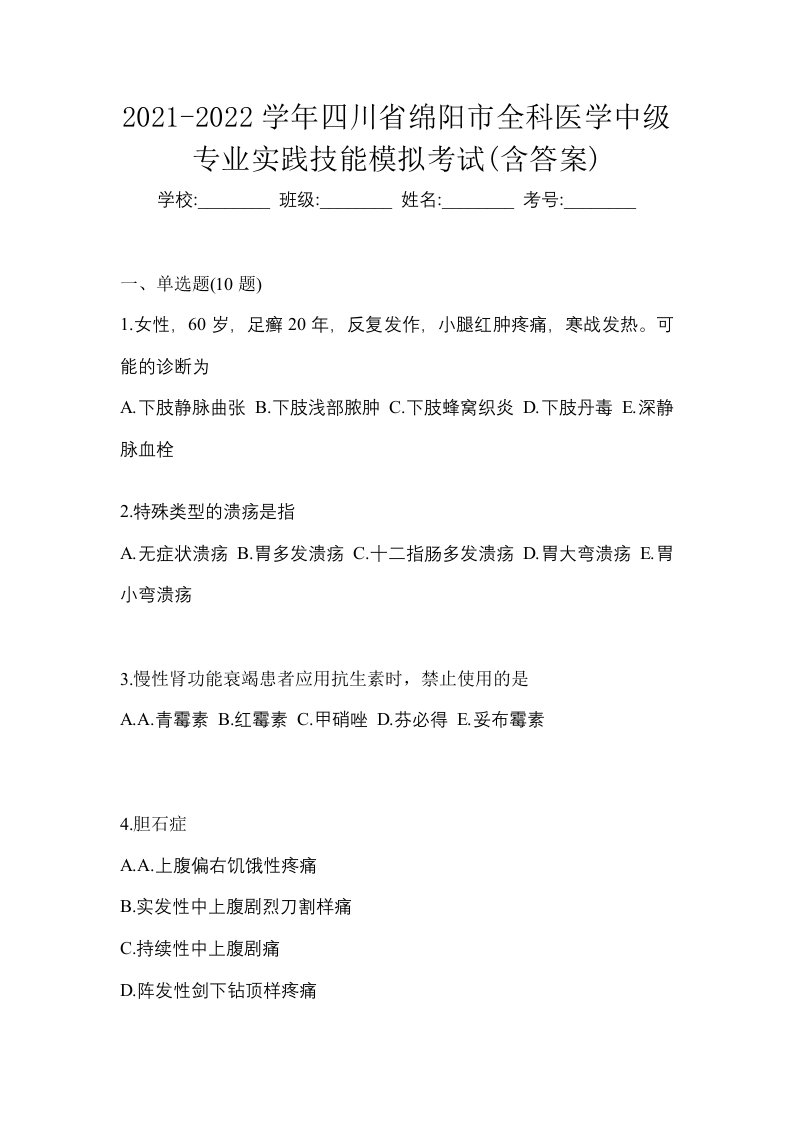 2021-2022 学年四川省绵阳市全科医学中级专业实践技能模拟考试(含答案)

学校:________ 班级:________ 姓名:________ 考号:________

一、单选题(10 题)

1.女性，60 岁，足癣 20 年，反复发作，小腿红肿疼痛，寒战发热。可能的诊断为

A.下肢静脉曲张 B.下肢浅部脓肿 C.下肢蜂窝织炎 D.下肢丹毒 E.深静脉血栓

2.特殊类型的溃疡是指

A.无症状溃疡 B.胃多发溃疡 C.十二指肠多发溃疡 D.胃大弯溃疡 E.胃小弯溃疡

3.慢性肾功能衰竭患者应用抗生素时，禁止使用的是

A.A.青霉素 B.红霉素 C.甲硝唑 D.芬必得 E.妥布霉素

4.胆石症

A.A.上腹偏右饥饿性疼痛

B.实发性中上腹剧烈刀割样痛

C.持续性中上腹剧痛

D.阵发性剑下钻顶样疼痛